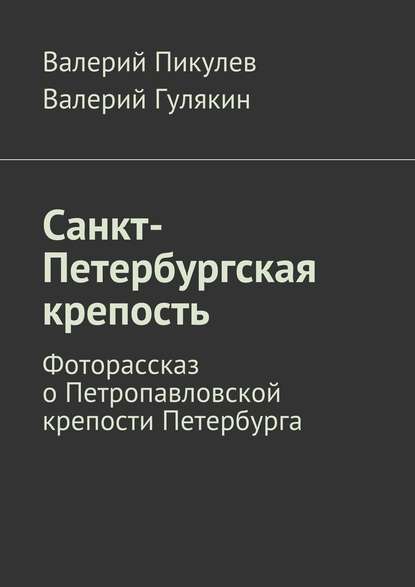 Валерий Пикулев
Валерий Гулякин

Санкт-Петербургская крепость

Фоторассказ о Петропавловской крепости Петербурга